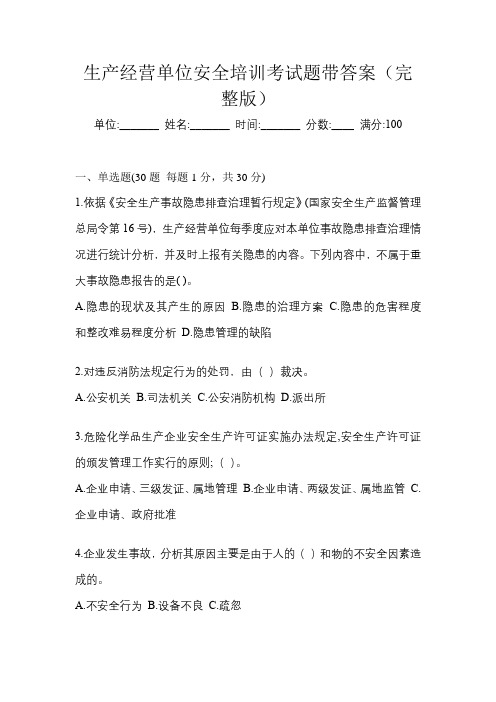 生产经营单位安全培训考试题带答案（完整版）

单位:_______ 姓名:_______ 时间:_______ 分数:____ 满分:100

一、单选题(30 题 每题 1 分，共 30 分)

1.依据《安全生产事故隐患排查治理暂行规定》(国家安全生产监督管理总局令第 16 号)，生产经营单位每季度应对本单位事故隐患排查治理情况进行统计分析，并及时上报有关隐患的内容。下列内容中，不属于重大事故隐患报告的是( )。

A.隐患的现状及其产生的原因 B.隐患的治理方案 C.隐患的危害程度和整改难易程度分析 D.隐患管理的缺陷

2.对违反消防法规定行为的处罚，由（ ）裁决。

A.公安机关 B.司法机关 C.公安消防机构 D.派出所

3.危险化学品生产企业安全生产许可证实施办法规定,安全生产许可证的颁发管理工作实行的原则;（ ）。

A.企业申请、三级发证、属地管理 B.企业申请、两级发证、属地监管 C.企业申请、政府批准

4.企业发生事故，分析其原因主要是由于人的（ ）和物的不安全因素造成的。

A.不安全行为 B.设备不良 C.疏忽